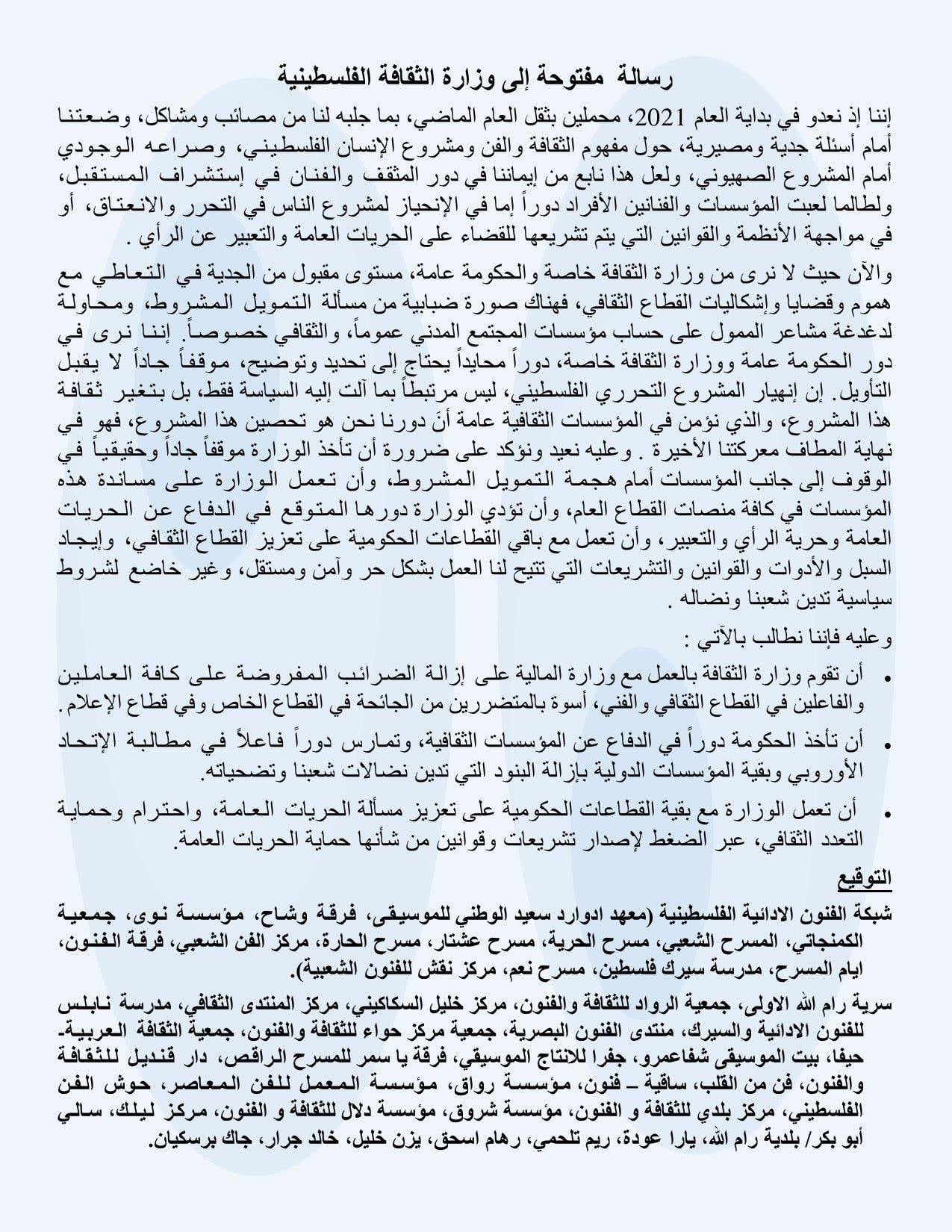 رسالة مفتوحة إلى وزارة الثقافة الفلسطينية

إننا إذ نعدو في بداية العام 2021، محملين بثقل العام الماضي، بما جلبه لنا من مصائب ومشاكل، وضعتنا أمام أسئلة جدية ومصيرية، حول مفهوم الثقافة والفن ومشروع الإنسان الفلسطيني، وصراعه الوجودي أمام المشروع الصهيوني، ولعل هذا نابع من إيماننا في دور المثقف والفنان في إستشراف المستقبل، ولطالما لعبت المؤسسات والفنانين الأفراد دوراً إما في الإنحياز لمشروع الناس في التحرر والانعتاق، أو في مواجهة الأنظمة والقوانين التي يتم تشريعها للقضاء على الحريات العامة والتعبير عن الرأي .

والآن حيث لا نرى من وزارة الثقافة خاصة والحكومة عامة، مستوى مقبول من الجدية في التعاطي مع هموم وقضايا وإشكاليات القطاع الثقافي، فهناك صورة ضبابية من مسألة التمويل المشروط، ومحاولة لدغدغة مشاعر الممول على حساب مؤسسات المجتمع المدني عموماً، والثقافي خصوصاً. إننا نرى في دور الحكومة عامة ووزارة الثقافة خاصة، دوراً محايداً يحتاج إلى تحديد وتوضيح، موقفاً جاداً لا يقبل التأويل. إن إنهيار المشروع التحرري الفلسطيني، ليس مرتبطاً بما آلت إليه السياسة فقط، بل بتغير ثقافة هذا المشروع، والذي نؤمن في المؤسسات الثقافية عامة أنَ دورنا نحن هو تحصين هذا المشروع، فهو في نهاية المطاف معركتنا الأخيرة . وعليه نعيد ونؤكد على ضرورة أن تأخذ الوزارة موقفاً جاداً وحقيقياً في الوقوف إلى جانب المؤسسات أمام هجمة التمويل المشروط، وأن تعمل الوزارة على مساندة هذه المؤسسات في كافة منصات القطاع العام، وأن تؤدي الوزارة دورها المتوقع في الدفاع عن الحريات العامة وحرية الرأي والتعبير، وأن تعمل مع باقي القطاعات الحكومية على تعزيز القطاع الثقافي، وإيجاد السبل والأدوات والقوانين والتشريعات التي تتيح لنا العمل بشكل حر وآمن ومستقل، وغير خاضع لشروط سياسية تدين شعبنا ونضاله .

وعليه فإننا نطالب بالآتي :

• أن تقوم وزارة الثقافة بالعمل مع وزارة المالية على إزالة الضرائب المفروضة على كافة العاملين والفاعلين في القطاع الثقافي والفني، أسوة بالمتضررين من الجائحة في القطاع الخاص وفي قطاع الإعلام.

• أن تأخذ الحكومة دوراً في الدفاع عن المؤسسات الثقافية، وتمارس دوراً فاعلاً في مطالبة الإتحاد الأوروبي وبقية المؤسسات الدولية بإزالة البنود التي تدين نضالات شعبنا وتضحياته.

• أن تعمل الوزارة مع بقية القطاعات الحكومية على تعزيز مسألة الحريات العامة، واحترام وحماية التعدد الثقافي، عبر الضغط لإصدار تشريعات وقوانين من شأنها حماية الحريات العامة.

التوقيع

شبكة الفنون الادائية الفلسطينية (معهد ادوارد سعيد الوطني للموسيقى، فرقة وشاح، مؤسسة نوى، جمعية الكمنجاتي، المسرح الشعبي، مسرح الحرية، مسرح عشتار، مسرح الحارة، مركز الفن الشعبي، فرقة الفنون، ايام المسرح، مدرسة سيرك فلسطين، مسرح نعم، مركز نقش للفنون الشعبية).

سرية رام الله الاولى، جمعية الرواد للثقافة والفنون، مركز خليل السكاكيني، مركز المنتدى الثقافي، مدرسة نابلس للفنون الادائية والسيرك، منتدى الفنون البصرية، جمعية مركز حواء للثقافة والفنون، جمعية الثقافة العربية- حيفا، بيت الموسيقى شفاعمرو، جفرا للانتاج الموسيقي، فرقة يا سمر للمسرح الراقص، دار قنديل للثقافة والفنون، فن من القلب، ساقية – فنون، مؤسسة رواق، مؤسسة المعمل للفن المعاصر، حوش الفن الفلسطيني، مركز بلدي للثقافة و الفنون، مؤسسة شروق، مؤسسة دلال للثقافة و الفنون، مركز ليلك، سالي أبو بكر/ بلدية رام الله، يارا عودة، ريم تلحمي، رهام اسحق، يزن خليل، خالد جرار، جاك برسكيان.